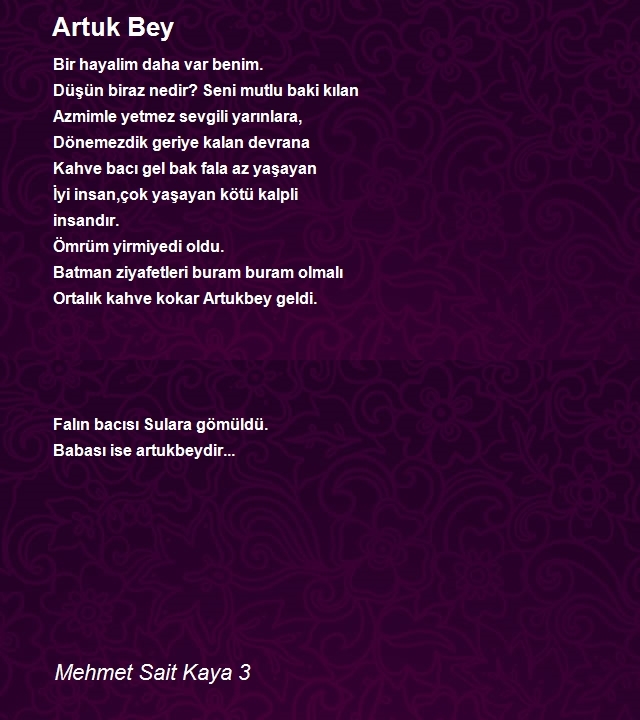 Artuk Bey

Bir hayalim daha var benim.
Düşün biraz nedir? Seni mutlu baki kılan
Azmimle yetmez sevgili yarınlara,
Dönemezdik geriye kalan devrana
Kahve bacı gel bak fala az yaşayan
İyi insan,çok yaşayan kötü kalpli
insandır.
Ömrüm yirmiyedi oldu.
Batman ziyafetleri buram buram olmalı
Ortalık kahve kokar Artukbey geldi.

Falın bacısı Sulara gömüldü.
Babası ise artukbeydir...

Mehmet Sait Kaya 3